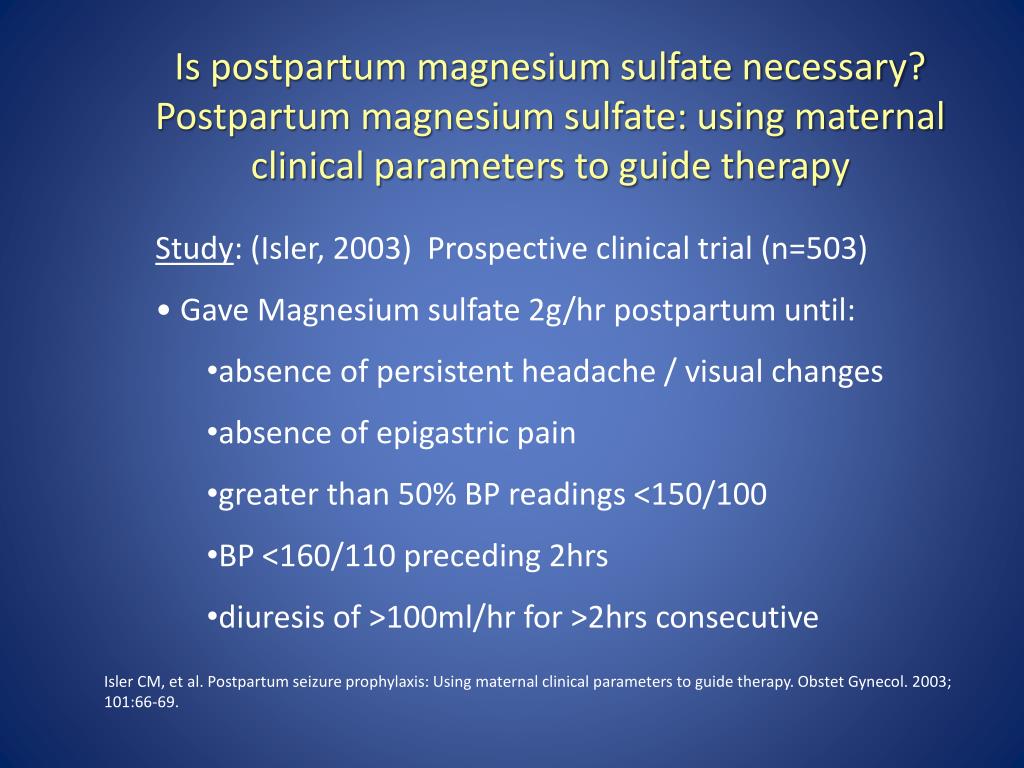 Is postpartum magnesium sulfate necessary?
Postpartum magnesium sulfate: using maternal clinical parameters to guide therapy

Study: (Isler, 2003) Prospective clinical trial (n=503)

• Gave Magnesium sulfate 2g/hr postpartum until:

•absence of persistent headache / visual changes

•absence of epigastric pain

•greater than 50% BP readings <150/100

•BP <160/110 preceding 2hrs

•diuresis of >100ml/hr for >2hrs consecutive

Isler CM, et al. Postpartum seizure prophylaxis: Using maternal clinical parameters to guide therapy. Obstet Gynecol. 2003; 101:66-69.